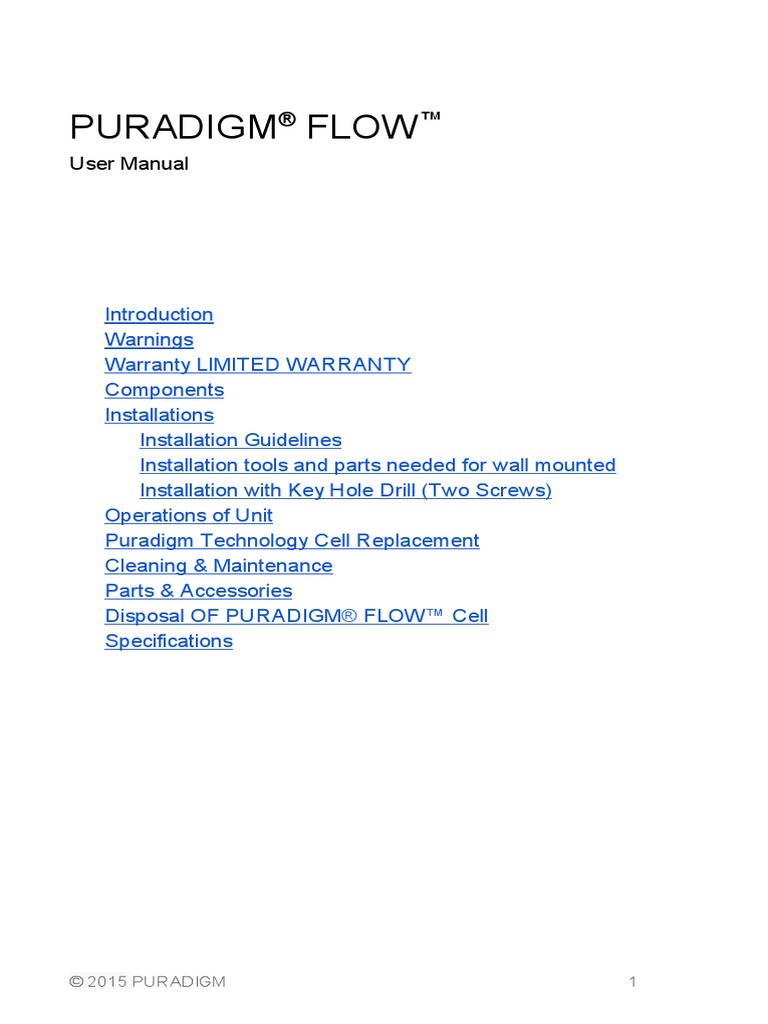 PURADIGM® FLOW™
User Manual

Introduction
Warnings
Warranty LIMITED WARRANTY
Components
Installations
Installation Guidelines
Installation tools and parts needed for wall mounted
Installation with Key Hole Drill (Two Screws)
Operations of Unit
Puradigm Technology Cell Replacement
Cleaning & Maintenance
Parts & Accessories
Disposal OF PURADIGM® FLOW™ Cell
Specifications

© 2015 PURADIGM 1